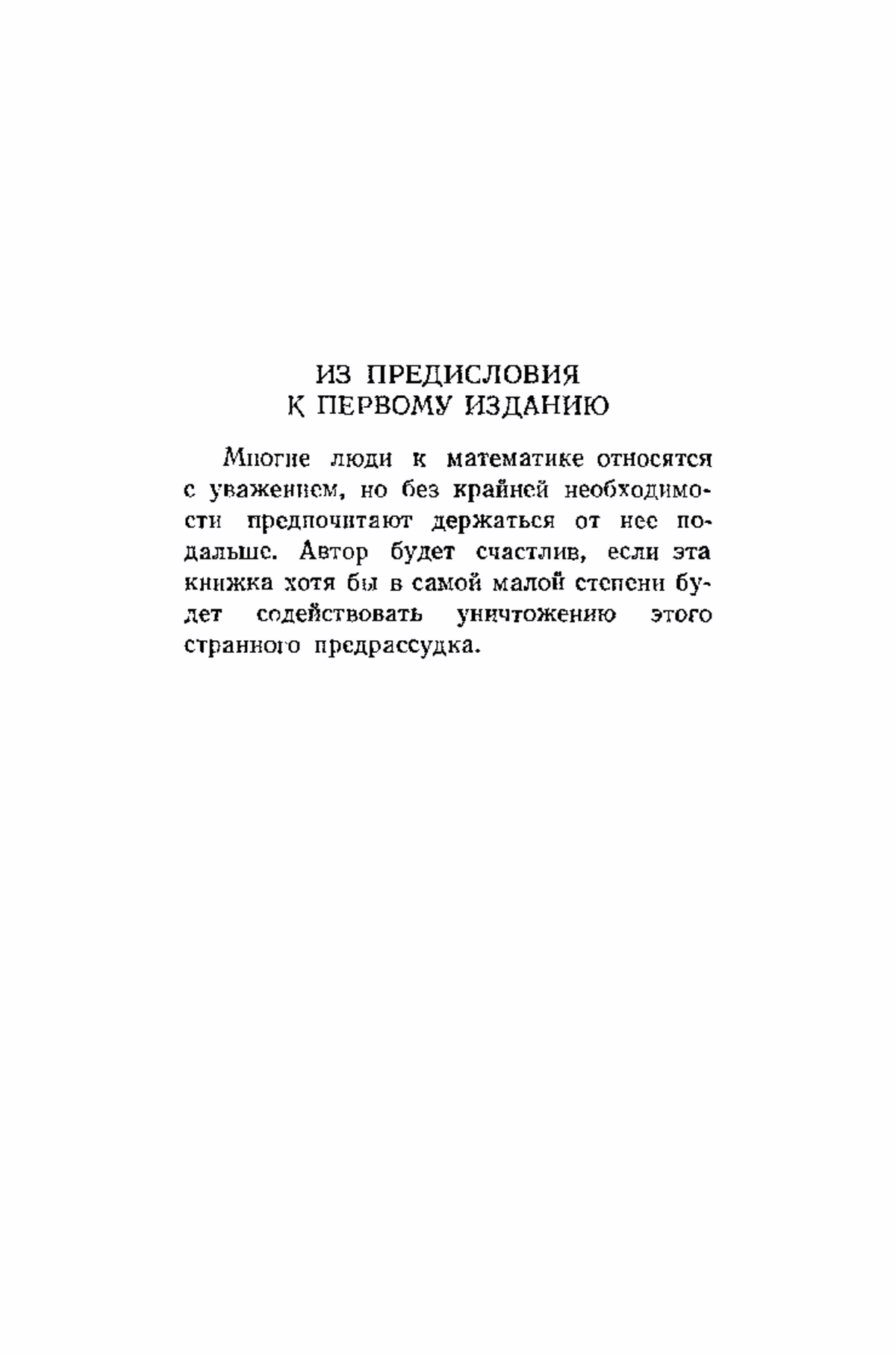 ИЗ ПРЕДИСЛОВИЯ
К ПЕРВОМУ ИЗДАНИЮ

Многие люди к математике относятся с уважением, но без крайней необходимости предпочитают держаться от нее подальше. Автор будет счастлив, если эта книжка хотя бы в самой малой степени будет содействовать уничтожению этого странного предрассудка.